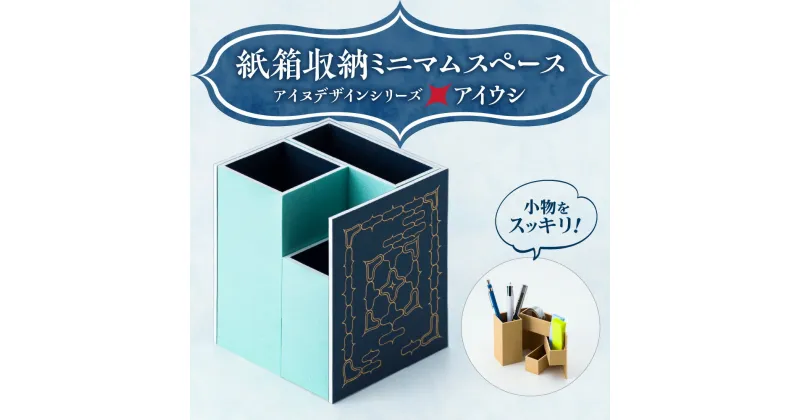 紙箱収納ミニマムスペース
アイヌデザインシリーズ アイウシ

小物を
スッキリ！